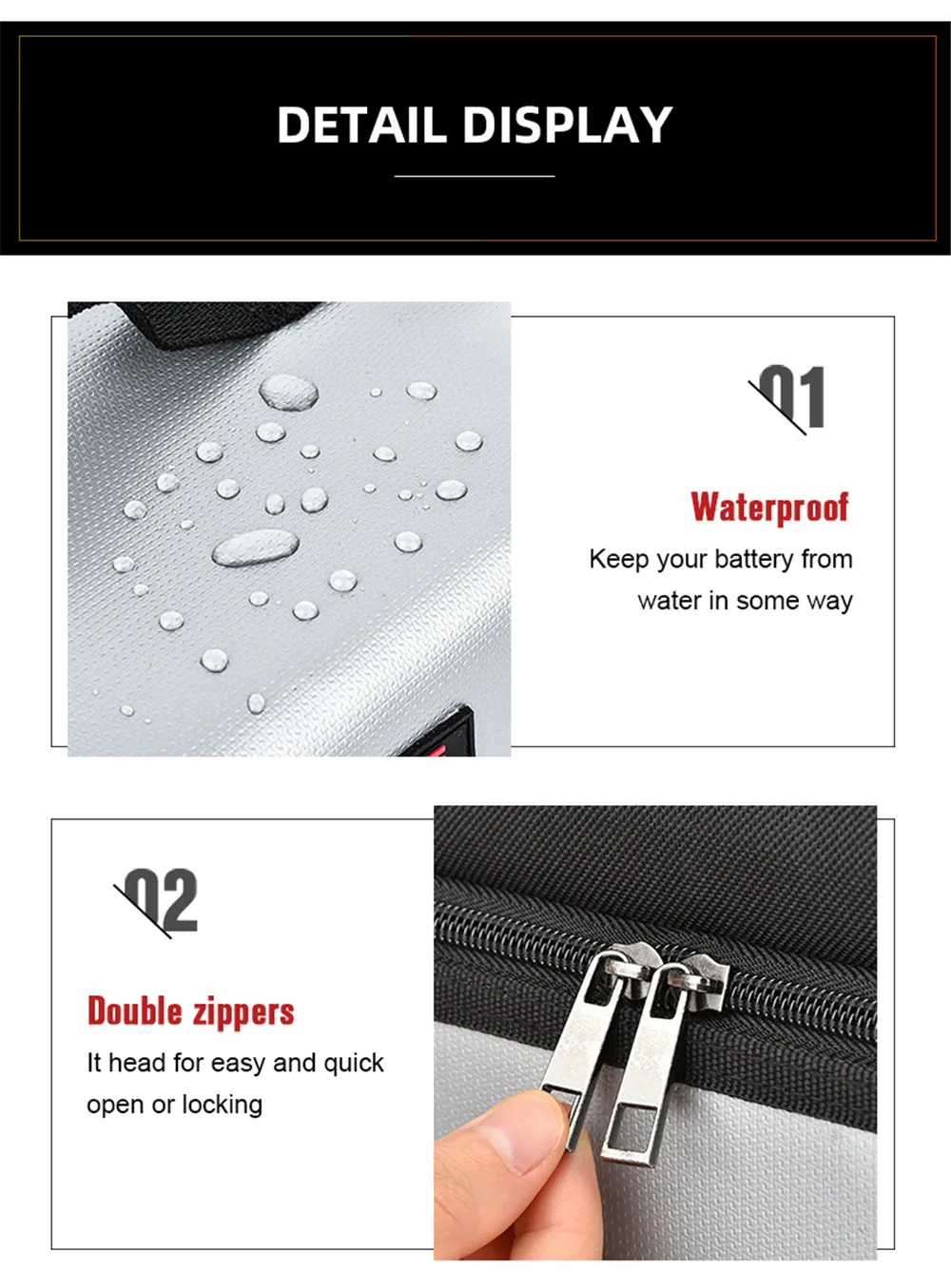 DETAIL DISPLAY

01

Waterproof

Keep your battery from water in some way

02

Double zippers

It head for easy and quick open or locking